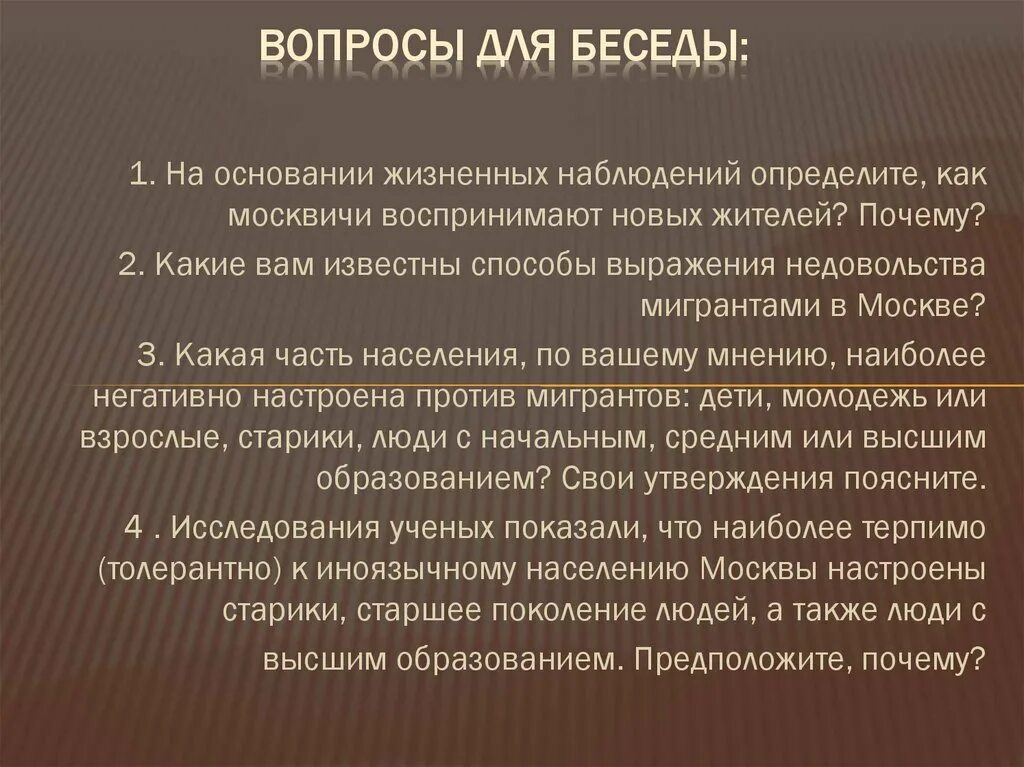 ВОПРОСЫ ДЛЯ БЕСЕДЫ:

1. На основании жизненных наблюдений определите, как москвичи воспринимают новых жителей? Почему?

2. Какие вам известны способы выражения недовольства мигрантами в Москве?

3. Какая часть населения, по вашему мнению, наиболее негативно настроена против мигрантов: дети, молодежь или взрослые, старики, люди с начальным, средним или высшим образованием? Свои утверждения поясните.

4 . Исследования ученых показали, что наиболее терпимо (толерантно) к иноязычному населению Москвы настроены старики, старшее поколение людей, а также люди с высшим образованием. Предположите, почему?